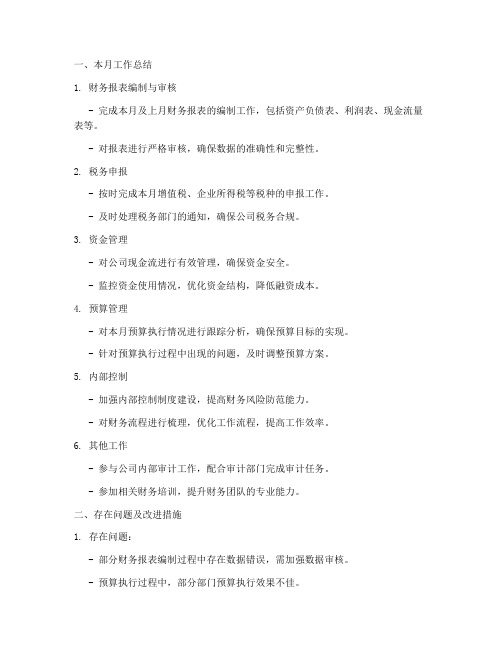 一、本月工作总结

1. 财务报表编制与审核

- 完成本月及上月财务报表的编制工作，包括资产负债表、利润表、现金流量表等。

- 对报表进行严格审核，确保数据的准确性和完整性。

2. 税务申报

- 按时完成本月增值税、企业所得税等税种的申报工作。

- 及时处理税务部门的通知，确保公司税务合规。

3. 资金管理

- 对公司现金流进行有效管理，确保资金安全。

- 监控资金使用情况，优化资金结构，降低融资成本。

4. 预算管理

- 对本月预算执行情况进行跟踪分析，确保预算目标的实现。

- 针对预算执行过程中出现的问题，及时调整预算方案。

5. 内部控制

- 加强内部控制制度建设，提高财务风险防范能力。

- 对财务流程进行梳理，优化工作流程，提高工作效率。

6. 其他工作

- 参与公司内部审计工作，配合审计部门完成审计任务。

- 参加相关财务培训，提升财务团队的专业能力。

二、存在问题及改进措施

1. 存在问题：

- 部分财务报表编制过程中存在数据错误，需加强数据审核。

- 预算执行过程中，部分部门预算执行效果不佳。